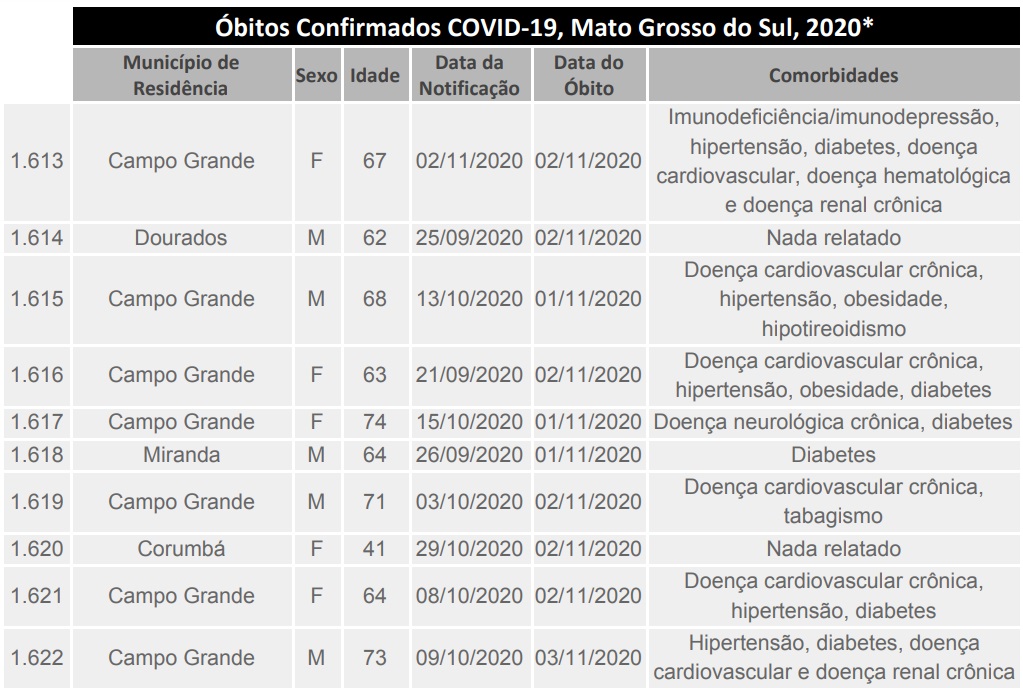 Óbitos Confirmados COVID-19, Mato Grosso do Sul, 2020*

|  | Município de Residência | Sexo | Idade | Data da Notificação | Data do Óbito | Comorbidades |
|---|---|---|---|---|---|---|
| 1.613 | Campo Grande | F | 67 | 02/11/2020 | 02/11/2020 | Imunodeficiência/imunodepressão, hipertensão, diabetes, doença cardiovascular, doença hematológica e doença renal crônica |
| 1.614 | Dourados | M | 62 | 25/09/2020 | 02/11/2020 | Nada relatado |
| 1.615 | Campo Grande | M | 68 | 13/10/2020 | 01/11/2020 | Doença cardiovascular crônica, hipertensão, obesidade, hipotireoidismo |
| 1.616 | Campo Grande | F | 63 | 21/09/2020 | 02/11/2020 | Doença cardiovascular crônica, hipertensão, obesidade, diabetes |
| 1.617 | Campo Grande | F | 74 | 15/10/2020 | 01/11/2020 | Doença neurológica crônica, diabetes |
| 1.618 | Miranda | M | 64 | 26/09/2020 | 01/11/2020 | Diabetes |
| 1.619 | Campo Grande | M | 71 | 03/10/2020 | 02/11/2020 | Doença cardiovascular crônica, tabagismo |
| 1.620 | Corumbá | F | 41 | 29/10/2020 | 02/11/2020 | Nada relatado |
| 1.621 | Campo Grande | F | 64 | 08/10/2020 | 02/11/2020 | Doença cardiovascular crônica, hipertensão, diabetes |
| 1.622 | Campo Grande | M | 73 | 09/10/2020 | 03/11/2020 | Hipertensão, diabetes, doença cardiovascular e doença renal crônica |